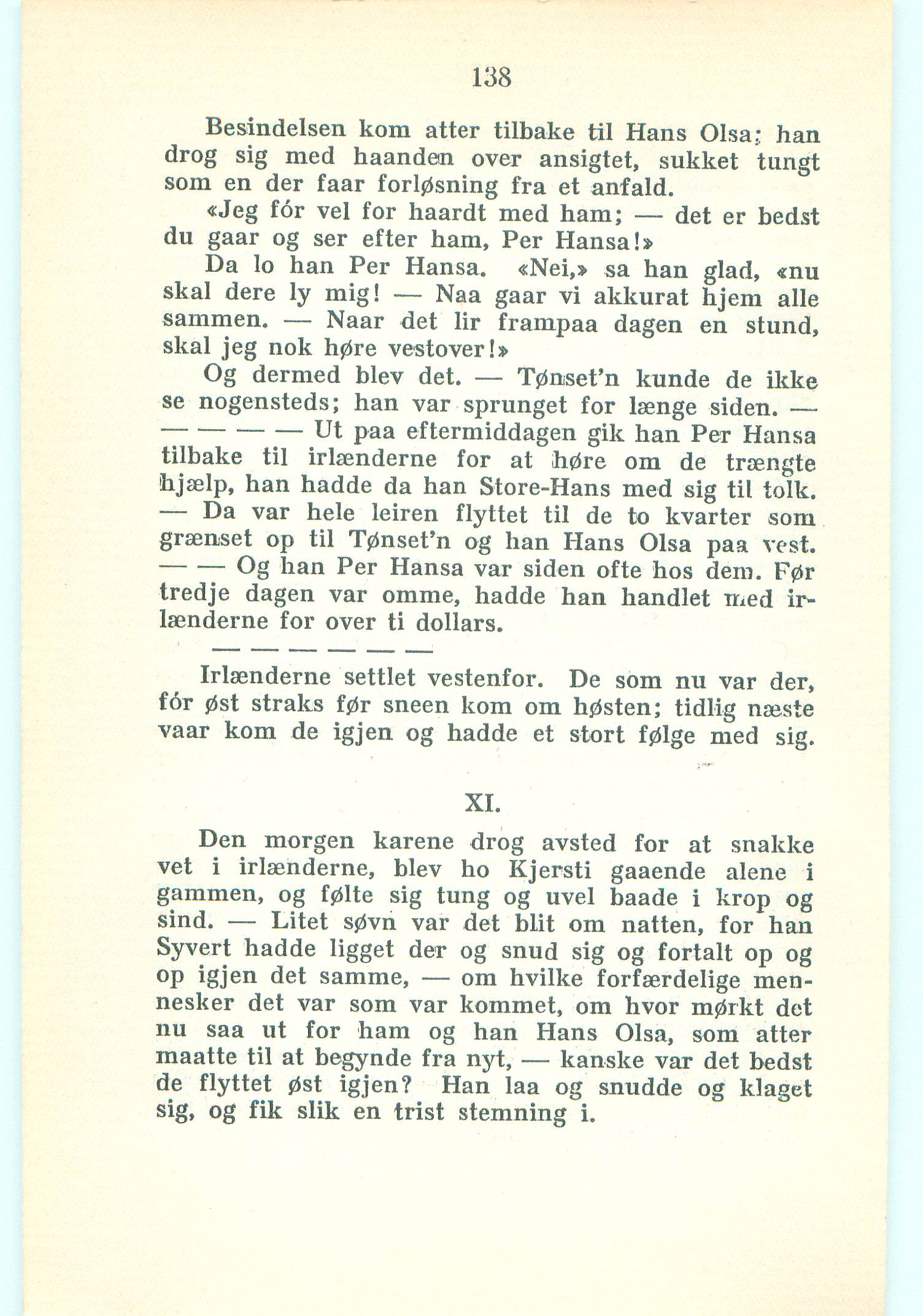 138

Besindelsen kom atter tilbake til Hans Olsa; han drog sig med haanden over ansigtet, sukket tungt som en der faar forløsning fra et anfald.

«Jeg fór vel for haardt med ham; — det er bedst du gaar og ser efter ham, Per Hansa!»

Da lo han Per Hansa. «Nei,» sa han glad, «nu skal dere ly mig! — Naa gaar vi akkurat hjem alle sammen. — Naar det lir frampaa dagen en stund, skal jeg nok høre vestover!»

Og dermed blev det. — Tønset'n kunde de ikke se nogensteds; han var sprunget for længe siden. — — — — — Ut paa eftermiddagen gik han Per Hansa tilbake til irlænderne for at høre om de trængte hjælp, han hadde da han Store-Hans med sig til tolk. — Da var hele leiren flyttet til de to kvarter som grænset op til Tønset'n og han Hans Olsa paa vest. — — Og han Per Hansa var siden ofte hos dem. Før tredje dagen var omme, hadde han handlet med irlænderne for over ti dollars.

— — — — — —

Irlænderne settlet vestenfor. De som nu var der, fór øst straks før sneen kom om høsten; tidlig næste vaar kom de igjen og hadde et stort følge med sig.

XI.

Den morgen karene drog avsted for at snakke vet i irlænderne, blev ho Kjersti gaaende alene i gammen, og følte sig tung og uvel baade i krop og sind. — Litet søvn var det blit om natten, for han Syvert hadde ligget der og snud sig og fortalt op og op igjen det samme, — om hvilke forfærdelige mennesker det var som var kommet, om hvor mørkt det nu saa ut for ham og han Hans Olsa, som atter maatte til at begynde fra nyt, — kanske var det bedst de flyttet øst igjen? Han laa og snudde og klaget sig, og fik slik en trist stemning i.